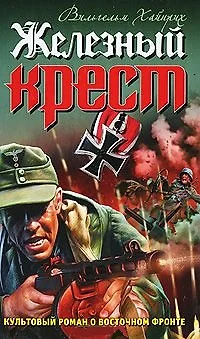 Вильгельм Хайнрих

Железный крест

КУЛЬТОВЫЙ РОМАН О ВОСТОЧНОМ ФРОНТЕ